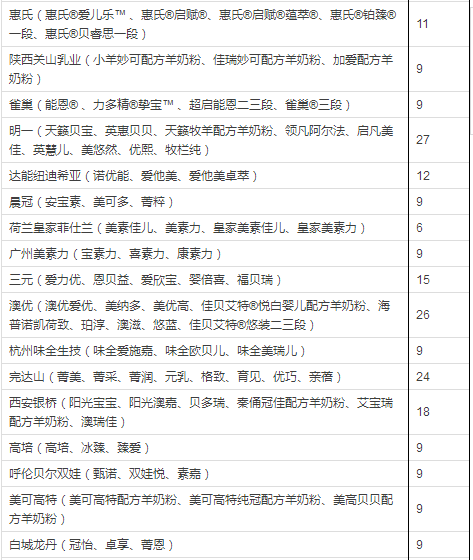 | | |
|---|---|
| 惠氏（惠氏®爱儿乐™、惠氏®启赋®、惠氏®启赋®蕴萃®、惠氏®铂臻®一段、惠氏®贝睿思一段） | 11 |
| 陕西关山乳业（小羊妙可配方羊奶粉、佳瑞妙可配方羊奶粉、加爱配方羊奶粉） | 9 |
| 雀巢（能恩®、力多精®挚宝™、超启能恩二三段、雀巢®三段） | 9 |
| 明一（天籁贝宝、英惠贝贝、天籁牧羊配方羊奶粉、领凡阿尔法、启凡美佳、英慧儿、美悠然、优熙、牧栏纯） | 27 |
| 达能纽迪希亚（诺优能、爱他美、爱他美卓萃） | 12 |
| 晨冠（安宝素、美可多、菁粹） | 9 |
| 荷兰皇家菲仕兰（美素佳儿、美素力、皇家美素佳儿、皇家美素力） | 6 |
| 广州美素力（宝素力、喜素力、康素力） | 9 |
| 三元（爱力优、恩贝益、爱欣宝、婴倍喜、福贝瑞） | 15 |
| 澳优（澳优爱优、美纳多、美优高、佳贝艾特®悦白婴儿配方羊奶粉、海普诺凯荷致、珀淳、澳滋、悠蓝、佳贝艾特®悠装二三段） | 26 |
| 杭州味全生技（味全爱施嘉、味全欧贝儿、味全美瑞儿） | 9 |
| 完达山（菁美、菁采、菁润、元乳、格致、育见、优巧、亲蓓） | 24 |
| 西安银桥（阳光宝宝、阳光澳嘉、贝多瑞、秦俑冠佳配方羊奶粉、艾宝瑞配方羊奶粉、澳瑞佳） | 18 |
| 高培（高培、冰臻、臻爱） | 9 |
| 呼伦贝尔双娃（甄诺、双娃悦、素嘉） | 9 |
| 美可高特（美可高特配方羊奶粉、美可高特纯冠配方羊奶粉、美高贝贝配方羊奶粉） | 9 |
| 白城龙丹（冠怡、卓享、菁恩） | 9 |